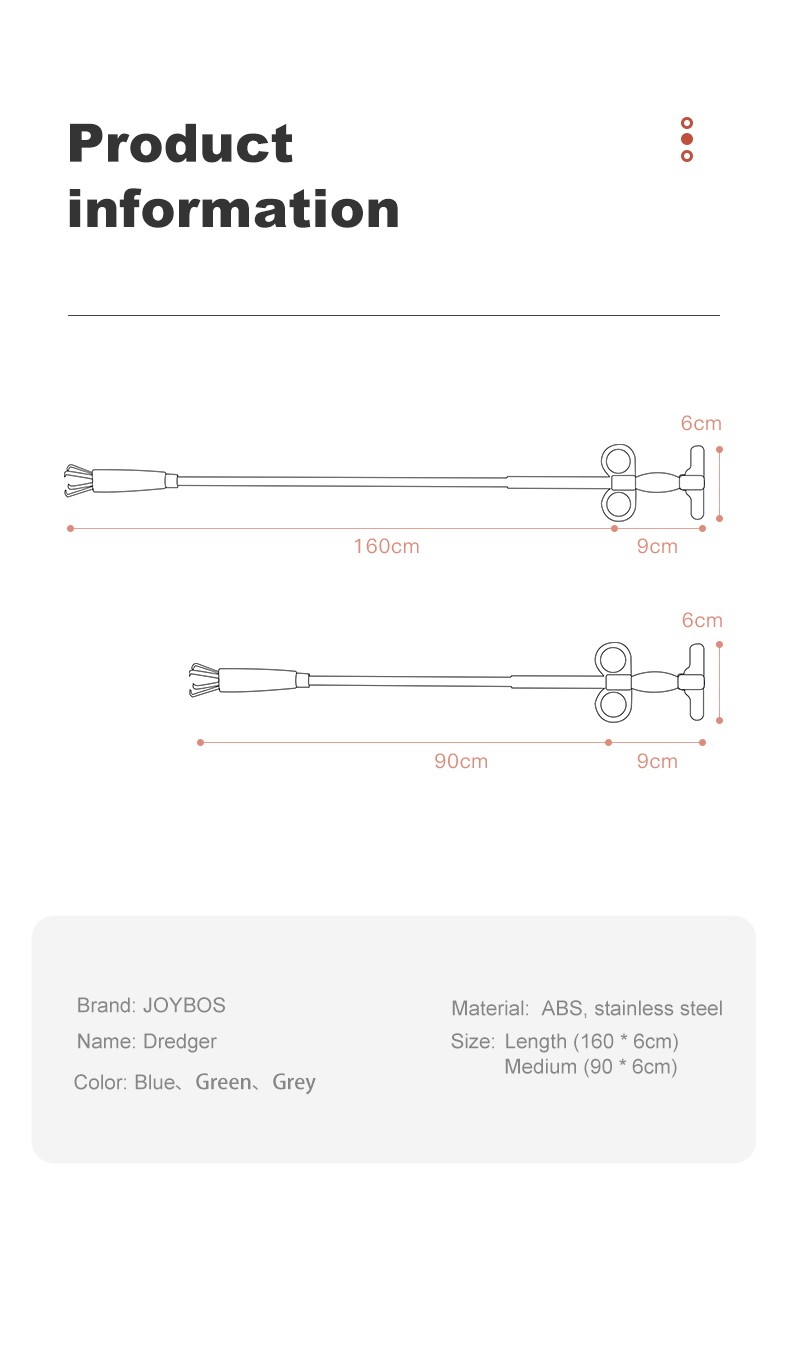 Product information

6cm

160cm

9cm

6cm

90cm

9cm

Brand: JOYBOS

Name: Dredger

Color: Blue、Green、Grey

Material: ABS, stainless steel

Size: Length (160 * 6cm)
Medium (90 * 6cm)